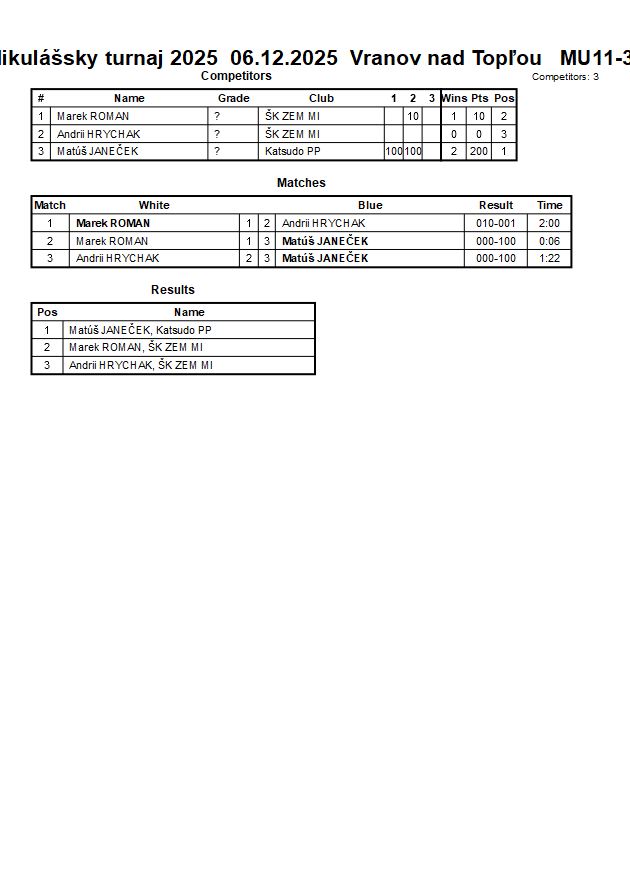 ikulášsky turnaj 2025 06.12.2025 Vranov nad Topľou MU11-3

Competitors

Competitors: 3

| # | Name | Grade | Club | 1 | 2 | 3 | Wins | Pts | Pos |
|---|---|---|---|---|---|---|---|---|---|
| 1 | Marek ROMAN | ? | ŠK ZEM MI | | 10 | | 1 | 10 | 2 |
| 2 | Andrii HRYCHAK | ? | ŠK ZEM MI | | | | 0 | 0 | 3 |
| 3 | Matúš JANEČEK | ? | Katsudo PP | 100 | 100 | | 2 | 200 | 1 |

Matches

| Match | White | | | Blue | Result | Time |
|---|---|---|---|---|---|---|
| 1 | Marek ROMAN | 1 | 2 | Andrii HRYCHAK | 010-001 | 2:00 |
| 2 | Marek ROMAN | 1 | 3 | Matúš JANEČEK | 000-100 | 0:06 |
| 3 | Andrii HRYCHAK | 2 | 3 | Matúš JANEČEK | 000-100 | 1:22 |

Results

| Pos | Name |
|---|---|
| 1 | Matúš JANEČEK, Katsudo PP |
| 2 | Marek ROMAN, ŠK ZEM MI |
| 3 | Andrii HRYCHAK, ŠK ZEM MI |